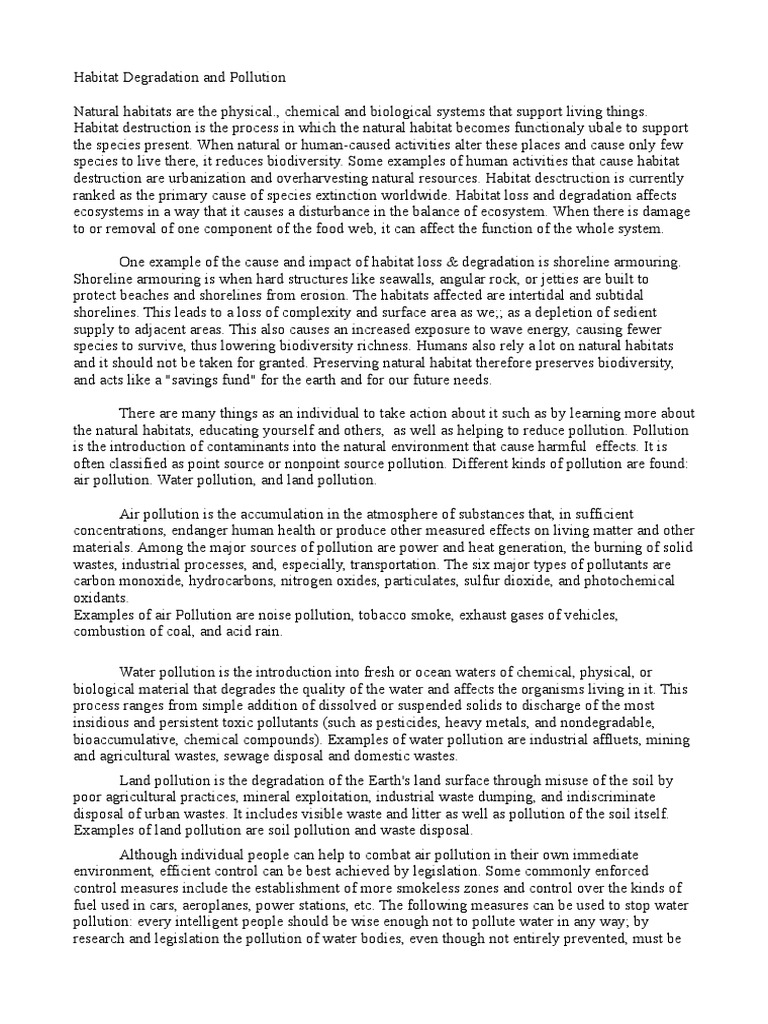 Habitat Degradation and Pollution

Natural habitats are the physical., chemical and biological systems that support living things. Habitat destruction is the process in which the natural habitat becomes functionaly ubale to support the species present. When natural or human-caused activities alter these places and cause only few species to live there, it reduces biodiversity. Some examples of human activities that cause habitat destruction are urbanization and overharvesting natural resources. Habitat desctruction is currently ranked as the primary cause of species extinction worldwide. Habitat loss and degradation affects ecosystems in a way that it causes a disturbance in the balance of ecosystem. When there is damage to or removal of one component of the food web, it can affect the function of the whole system.

One example of the cause and impact of habitat loss & degradation is shoreline armouring. Shoreline armouring is when hard structures like seawalls, angular rock, or jetties are built to protect beaches and shorelines from erosion. The habitats affected are intertidal and subtidal shorelines. This leads to a loss of complexity and surface area as we;; as a depletion of sedient supply to adjacent areas. This also causes an increased exposure to wave energy, causing fewer species to survive, thus lowering biodiversity richness. Humans also rely a lot on natural habitats and it should not be taken for granted. Preserving natural habitat therefore preserves biodiversity, and acts like a "savings fund" for the earth and for our future needs.

There are many things as an individual to take action about it such as by learning more about the natural habitats, educating yourself and others, as well as helping to reduce pollution. Pollution is the introduction of contaminants into the natural environment that cause harmful effects. It is often classified as point source or nonpoint source pollution. Different kinds of pollution are found: air pollution. Water pollution, and land pollution.

Air pollution is the accumulation in the atmosphere of substances that, in sufficient concentrations, endanger human health or produce other measured effects on living matter and other materials. Among the major sources of pollution are power and heat generation, the burning of solid wastes, industrial processes, and, especially, transportation. The six major types of pollutants are carbon monoxide, hydrocarbons, nitrogen oxides, particulates, sulfur dioxide, and photochemical oxidants.
Examples of air Pollution are noise pollution, tobacco smoke, exhaust gases of vehicles, combustion of coal, and acid rain.

Water pollution is the introduction into fresh or ocean waters of chemical, physical, or biological material that degrades the quality of the water and affects the organisms living in it. This process ranges from simple addition of dissolved or suspended solids to discharge of the most insidious and persistent toxic pollutants (such as pesticides, heavy metals, and nondegradable, bioaccumulative, chemical compounds). Examples of water pollution are industrial affluets, mining and agricultural wastes, sewage disposal and domestic wastes.

Land pollution is the degradation of the Earth's land surface through misuse of the soil by poor agricultural practices, mineral exploitation, industrial waste dumping, and indiscriminate disposal of urban wastes. It includes visible waste and litter as well as pollution of the soil itself. Examples of land pollution are soil pollution and waste disposal.

Although individual people can help to combat air pollution in their own immediate environment, efficient control can be best achieved by legislation. Some commonly enforced control measures include the establishment of more smokeless zones and control over the kinds of fuel used in cars, aeroplanes, power stations, etc. The following measures can be used to stop water pollution: every intelligent people should be wise enough not to pollute water in any way; by research and legislation the pollution of water bodies, even though not entirely prevented, must be